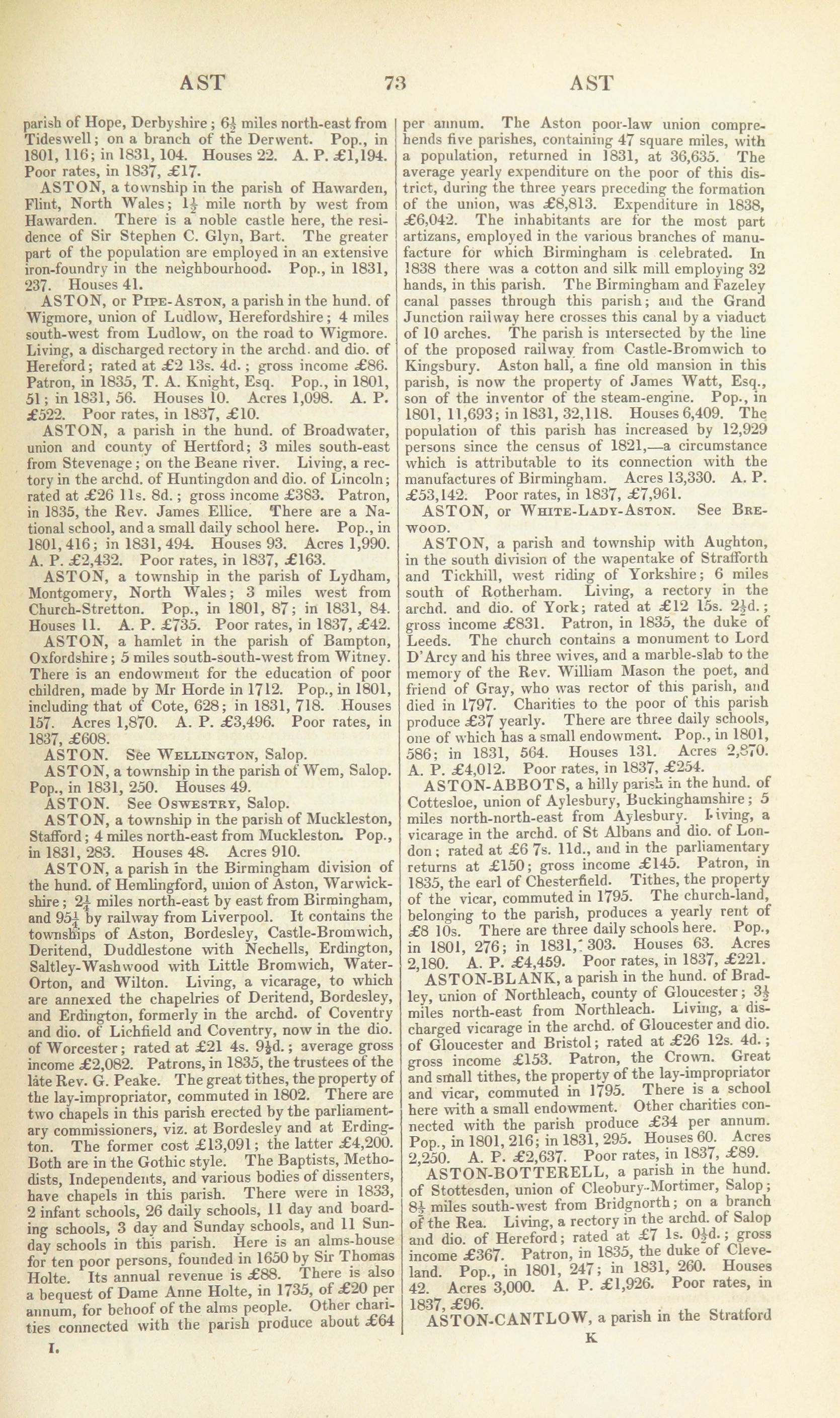 AST 73 AST

parish of Hope, Derbyshire; $6\frac{1}{2}$ miles north-east from Tideswell; on a branch of the Derwent. Pop., in 1801, 116; in 1831, 104. Houses 22. A. P. £1,194. Poor rates, in 1837, £17.

ASTON, a township in the parish of Hawarden, Flint, North Wales; $1\frac{1}{2}$ mile north by west from Hawarden. There is a noble castle here, the residence of Sir Stephen C. Glyn, Bart. The greater part of the population are employed in an extensive iron-foundry in the neighbourhood. Pop., in 1831, 237. Houses 41.

ASTON, or PIPE-ASTON, a parish in the hund. of Wigmore, union of Ludlow, Herefordshire; 4 miles south-west from Ludlow, on the road to Wigmore. Living, a discharged rectory in the archd. and dio. of Hereford; rated at £2 13s. 4d.; gross income £86. Patron, in 1835, T. A. Knight, Esq. Pop., in 1801, 51; in 1831, 56. Houses 10. Acres 1,098. A. P. £522. Poor rates, in 1837, £10.

ASTON, a parish in the hund. of Broadwater, union and county of Hertford; 3 miles south-east from Stevenage; on the Beane river. Living, a rectory in the archd. of Huntingdon and dio. of Lincoln; rated at £26 11s. 8d.; gross income £383. Patron, in 1835, the Rev. James Ellice. There are a National school, and a small daily school here. Pop., in 1801, 416; in 1831, 494. Houses 93. Acres 1,990. A. P. £2,432. Poor rates, in 1837, £163.

ASTON, a township in the parish of Lydham, Montgomery, North Wales; 3 miles west from Church-Stretton. Pop., in 1801, 87; in 1831, 84. Houses 11. A. P. £735. Poor rates, in 1837, £42.

ASTON, a hamlet in the parish of Bampton, Oxfordshire; 5 miles south-south-west from Witney. There is an endowment for the education of poor children, made by Mr Horde in 1712. Pop., in 1801, including that of Cote, 628; in 1831, 718. Houses 157. Acres 1,870. A. P. £3,496. Poor rates, in 1837, £608.

ASTON. See WELLINGTON, Salop.

ASTON, a township in the parish of Wem, Salop. Pop., in 1831, 250. Houses 49.

ASTON. See OSWESTRY, Salop.

ASTON, a township in the parish of Muckleston, Stafford; 4 miles north-east from Muckleston. Pop., in 1831, 283. Houses 48. Acres 910.

ASTON, a parish in the Birmingham division of the hund. of Hemlingford, union of Aston, Warwickshire; $2\frac{1}{4}$ miles north-east by east from Birmingham, and $95\frac{1}{4}$ by railway from Liverpool. It contains the townships of Aston, Bordesley, Castle-Bromwich, Deritend, Duddlestone with Nechells, Erdington, Saltley-Washwood with Little Bromwich, Water-Orton, and Wilton. Living, a vicarage, to which are annexed the chapelries of Deritend, Bordesley, and Erdington, formerly in the archd. of Coventry and dio. of Lichfield and Coventry, now in the dio. of Worcester; rated at £21 4s. $9\frac{1}{2}$d.; average gross income £2,082. Patrons, in 1835, the trustees of the late Rev. G. Peake. The great tithes, the property of the lay-impropriator, commuted in 1802. There are two chapels in this parish erected by the parliamentary commissioners, viz. at Bordesley and at Erdington. The former cost £13,091; the latter £4,200. Both are in the Gothic style. The Baptists, Methodists, Independents, and various bodies of dissenters, have chapels in this parish. There were in 1833, 2 infant schools, 26 daily schools, 11 day and boarding schools, 3 day and Sunday schools, and 11 Sunday schools in this parish. Here is an alms-house for ten poor persons, founded in 1650 by Sir Thomas Holte. Its annual revenue is £88. There is also a bequest of Dame Anne Holte, in 1735, of £20 per annum, for behoof of the alms people. Other charities connected with the parish produce about £64

I.

per annum. The Aston poor-law union comprehends five parishes, containing 47 square miles, with a population, returned in 1831, at 36,635. The average yearly expenditure on the poor of this district, during the three years preceding the formation of the union, was £8,813. Expenditure in 1838, £6,042. The inhabitants are for the most part artizans, employed in the various branches of manufacture for which Birmingham is celebrated. In 1838 there was a cotton and silk mill employing 32 hands, in this parish. The Birmingham and Fazeley canal passes through this parish; and the Grand Junction railway here crosses this canal by a viaduct of 10 arches. The parish is intersected by the line of the proposed railway from Castle-Bromwich to Kingsbury. Aston hall, a fine old mansion in this parish, is now the property of James Watt, Esq., son of the inventor of the steam-engine. Pop., in 1801, 11,693; in 1831, 32,118. Houses 6,409. The population of this parish has increased by 12,929 persons since the census of 1821,—a circumstance which is attributable to its connection with the manufactures of Birmingham. Acres 13,330. A. P. £53,142. Poor rates, in 1837, £7,961.

ASTON, or WHITE-LADY-ASTON. See BREWOOD.

ASTON, a parish and township with Aughton, in the south division of the wapentake of Strafforth and Tickhill, west riding of Yorkshire; 6 miles south of Rotherham. Living, a rectory in the archd. and dio. of York; rated at £12 15s. $2\frac{1}{2}$d.; gross income £831. Patron, in 1835, the duke of Leeds. The church contains a monument to Lord D'Arcy and his three wives, and a marble-slab to the memory of the Rev. William Mason the poet, and friend of Gray, who was rector of this parish, and died in 1797. Charities to the poor of this parish produce £37 yearly. There are three daily schools, one of which has a small endowment. Pop., in 1801, 586; in 1831, 564. Houses 131. Acres 2,870. A. P. £4,012. Poor rates, in 1837, £254.

ASTON-ABBOTS, a hilly parish in the hund. of Cottesloe, union of Aylesbury, Buckinghamshire; 5 miles north-north-east from Aylesbury. Living, a vicarage in the archd. of St Albans and dio. of London; rated at £6 7s. 11d., and in the parliamentary returns at £150; gross income £145. Patron, in 1835, the earl of Chesterfield. Tithes, the property of the vicar, commuted in 1795. The church-land, belonging to the parish, produces a yearly rent of £8 10s. There are three daily schools here. Pop., in 1801, 276; in 1831, 303. Houses 63. Acres 2,180. A. P. £4,459. Poor rates, in 1837, £221.

ASTON-BLANK, a parish in the hund. of Bradley, union of Northleach, county of Gloucester; $3\frac{1}{2}$ miles north-east from Northleach. Living, a discharged vicarage in the archd. of Gloucester and dio. of Gloucester and Bristol; rated at £26 12s. 4d.; gross income £153. Patron, the Crown. Great and small tithes, the property of the lay-impropriator and vicar, commuted in 1795. There is a school here with a small endowment. Other charities connected with the parish produce £34 per annum. Pop., in 1801, 216; in 1831, 295. Houses 60. Acres 2,250. A. P. £2,637. Poor rates, in 1837, £89.

ASTON-BOTTERELL, a parish in the hund. of Stottesden, union of Cleobury-Mortimer, Salop; $8\frac{1}{2}$ miles south-west from Bridgnorth; on a branch of the Rea. Living, a rectory in the archd. of Salop and dio. of Hereford; rated at £7 1s. $0\frac{1}{2}$d.; gross income £367. Patron, in 1835, the duke of Cleveland. Pop., in 1801, 247; in 1831, 260. Houses 42. Acres 3,000. A. P. £1,926. Poor rates, in 1837, £96.

ASTON-CANTLOW, a parish in the Stratford

K